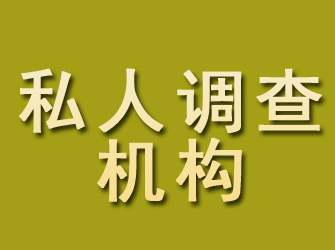 私人调查
机构